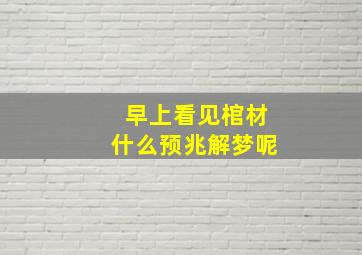 早上看见棺材
什么预兆解梦呢